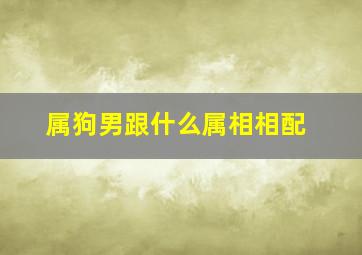 属狗男跟什么属相相配